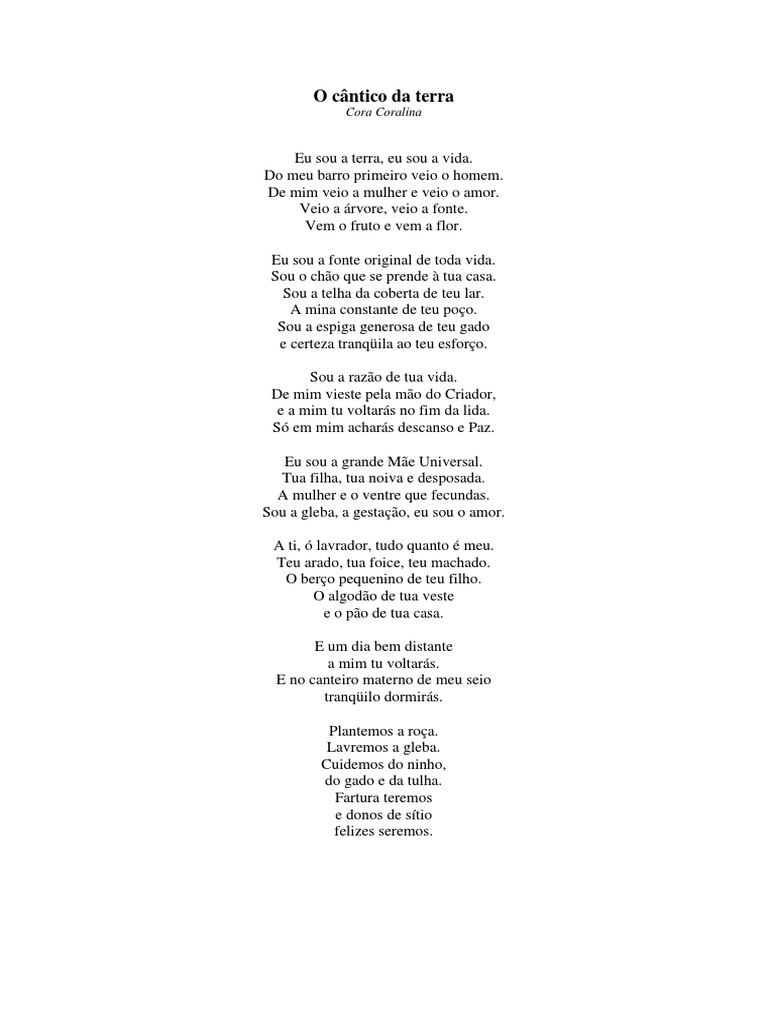 O cântico da terra
Cora Coralina

Eu sou a terra, eu sou a vida.
Do meu barro primeiro veio o homem.
De mim veio a mulher e veio o amor.
Veio a árvore, veio a fonte.
Vem o fruto e vem a flor.

Eu sou a fonte original de toda vida.
Sou o chão que se prende à tua casa.
Sou a telha da coberta de teu lar.
A mina constante de teu poço.
Sou a espiga generosa de teu gado
e certeza tranqüila ao teu esforço.

Sou a razão de tua vida.
De mim vieste pela mão do Criador,
e a mim tu voltarás no fim da lida.
Só em mim acharás descanso e Paz.

Eu sou a grande Mãe Universal.
Tua filha, tua noiva e desposada.
A mulher e o ventre que fecundas.
Sou a gleba, a gestação, eu sou o amor.

A ti, ó lavrador, tudo quanto é meu.
Teu arado, tua foice, teu machado.
O berço pequenino de teu filho.
O algodão de tua veste
e o pão de tua casa.

E um dia bem distante
a mim tu voltarás.
E no canteiro materno de meu seio
tranqüilo dormirás.

Plantemos a roça.
Lavremos a gleba.
Cuidemos do ninho,
do gado e da tulha.
Fartura teremos
e donos de sítio
felizes seremos.